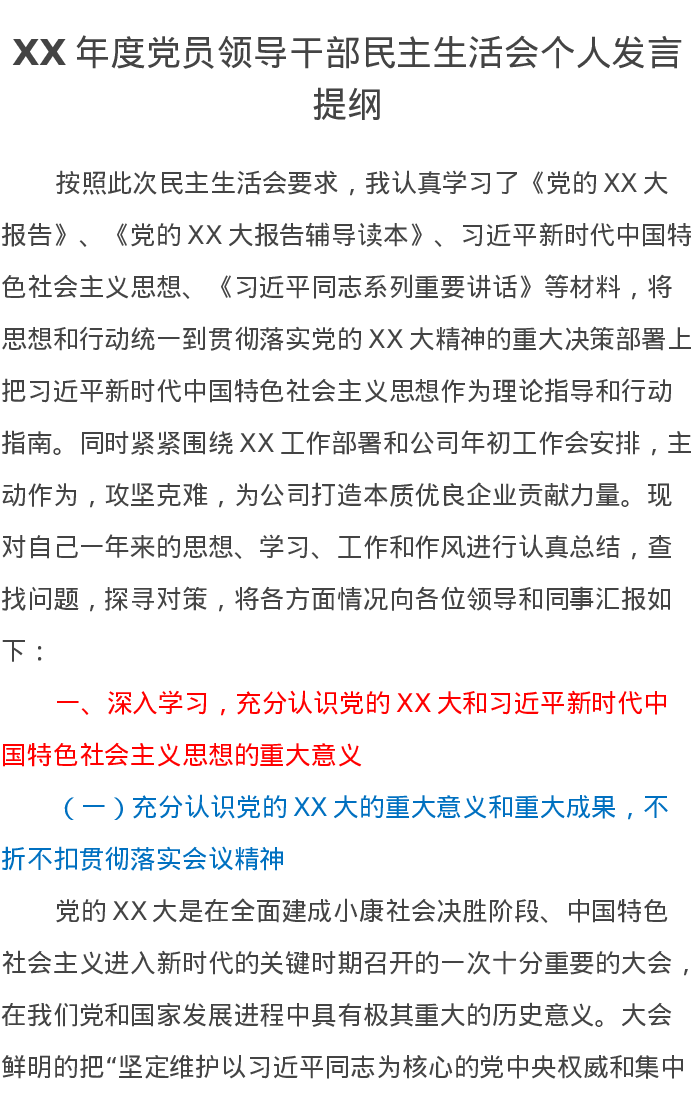 XX年度党员领导干部民主生活会个人发言提纲

按照此次民主生活会要求，我认真学习了《党的XX大报告》、《党的XX大报告辅导读本》、习近平新时代中国特色社会主义思想、《习近平同志系列重要讲话》等材料，将思想和行动统一到贯彻落实党的XX大精神的重大决策部署上把习近平新时代中国特色社会主义思想作为理论指导和行动指南。同时紧紧围绕XX工作部署和公司年初工作会安排，主动作为，攻坚克难，为公司打造本质优良企业贡献力量。现对自己一年来的思想、学习、工作和作风进行认真总结，查找问题，探寻对策，将各方面情况向各位领导和同事汇报如下：

一、深入学习，充分认识党的XX大和习近平新时代中国特色社会主义思想的重大意义

（一）充分认识党的XX大的重大意义和重大成果，不折不扣贯彻落实会议精神

党的XX大是在全面建成小康社会决胜阶段、中国特色社会主义进入新时代的关键时期召开的一次十分重要的大会，在我们党和国家发展进程中具有极其重大的历史意义。大会鲜明的把“坚定维护以习近平同志为核心的党中央权威和集中